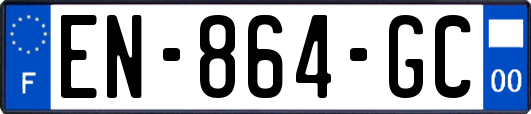 F
EN-864-GC
00